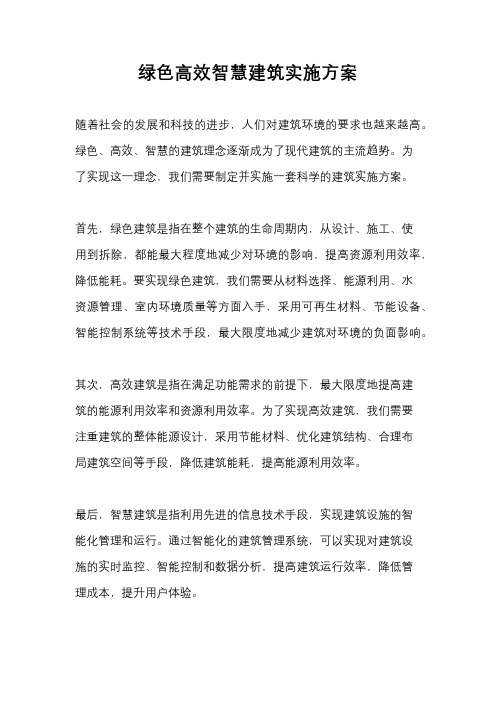 绿色高效智慧建筑实施方案

随着社会的发展和科技的进步，人们对建筑环境的要求也越来越高。绿色、高效、智慧的建筑理念逐渐成为了现代建筑的主流趋势。为了实现这一理念，我们需要制定并实施一套科学的建筑实施方案。

首先，绿色建筑是指在整个建筑的生命周期内，从设计、施工、使用到拆除，都能最大程度地减少对环境的影响，提高资源利用效率，降低能耗。要实现绿色建筑，我们需要从材料选择、能源利用、水资源管理、室内环境质量等方面入手，采用可再生材料、节能设备、智能控制系统等技术手段，最大限度地减少建筑对环境的负面影响。

其次，高效建筑是指在满足功能需求的前提下，最大限度地提高建筑的能源利用效率和资源利用效率。为了实现高效建筑，我们需要注重建筑的整体能源设计，采用节能材料、优化建筑结构、合理布局建筑空间等手段，降低建筑能耗，提高能源利用效率。

最后，智慧建筑是指利用先进的信息技术手段，实现建筑设施的智能化管理和运行。通过智能化的建筑管理系统，可以实现对建筑设施的实时监控、智能控制和数据分析，提高建筑运行效率，降低管理成本，提升用户体验。